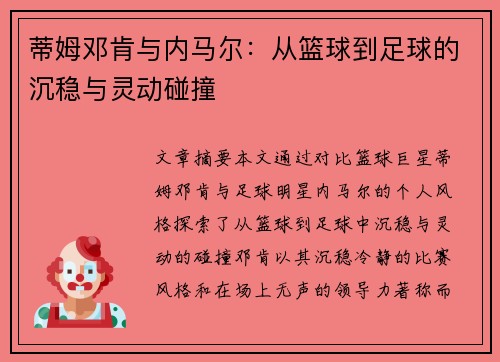 蒂姆邓肯与内马尔：从篮球到足球的沉稳与灵动碰撞

文章摘要本文通过对比篮球巨星蒂姆邓肯与足球明星内马尔的个人风格探索了从篮球到足球中沉稳与灵动的碰撞邓肯以其沉稳冷静的比赛风格和在场上无声的领导力著称而